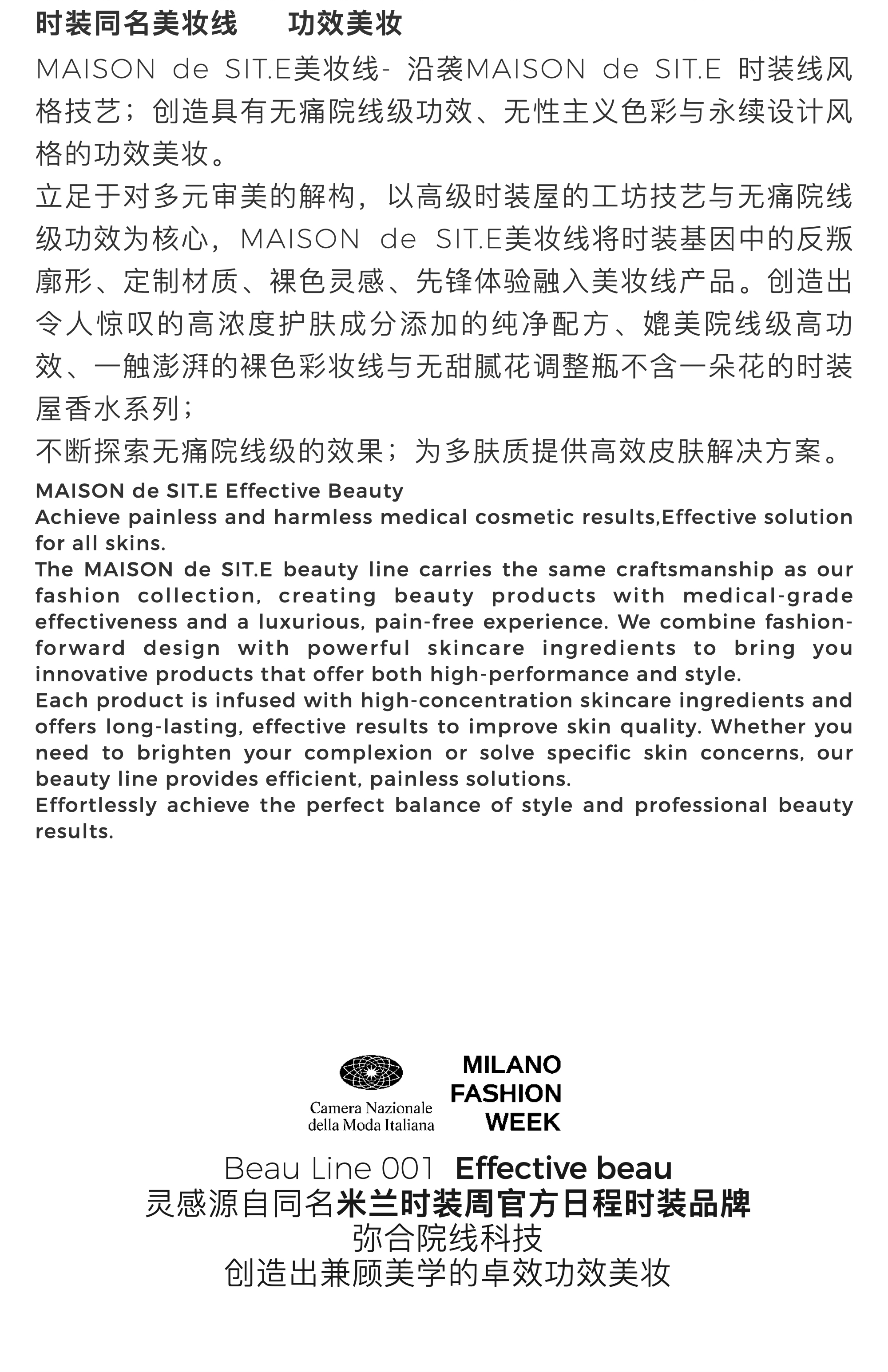 时装同名美妆线　　功效美妆

MAISON de SIT.E美妆线- 沿袭MAISON de SIT.E 时装线风格技艺；创造具有无痛院线级功效、无性主义色彩与永续设计风格的功效美妆。

立足于对多元审美的解构，以高级时装屋的工坊技艺与无痛院线级功效为核心，MAISON de SIT.E美妆线将时装基因中的反叛廓形、定制材质、裸色灵感、先锋体验融入美妆线产品。创造出令人惊叹的高浓度护肤成分添加的纯净配方、媲美院线级高功效、一触澎湃的裸色彩妆线与无甜腻花调整瓶不含一朵花的时装屋香水系列；

不断探索无痛院线级的效果；为多肤质提供高效皮肤解决方案。

MAISON de SIT.E Effective Beauty
Achieve painless and harmless medical cosmetic results,Effective solution for all skins.
The MAISON de SIT.E beauty line carries the same craftsmanship as our fashion collection, creating beauty products with medical-grade effectiveness and a luxurious, pain-free experience. We combine fashion-forward design with powerful skincare ingredients to bring you innovative products that offer both high-performance and style.
Each product is infused with high-concentration skincare ingredients and offers long-lasting, effective results to improve skin quality. Whether you need to brighten your complexion or solve specific skin concerns, our beauty line provides efficient, painless solutions.
Effortlessly achieve the perfect balance of style and professional beauty results.

Camera Nazionale della Moda Italiana
MILANO FASHION WEEK

Beau Line 001 Effective beau
灵感源自同名米兰时装周官方日程时装品牌
弥合院线科技
创造出兼顾美学的卓效功效美妆